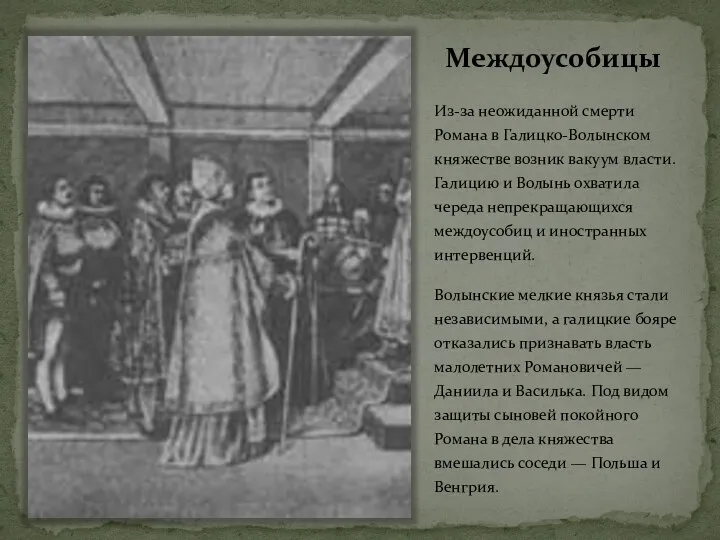 Междоусобицы

Из-за неожиданной смерти Романа в Галицко-Волынском княжестве возник вакуум власти. Галицию и Волынь охватила череда непрекращающихся междоусобиц и иностранных интервенций.

Волынские мелкие князья стали независимыми, а галицкие бояре отказались признавать власть малолетних Романовичей — Даниила и Василька. Под видом защиты сыновей покойного Романа в дела княжества вмешались соседи — Польша и Венгрия.